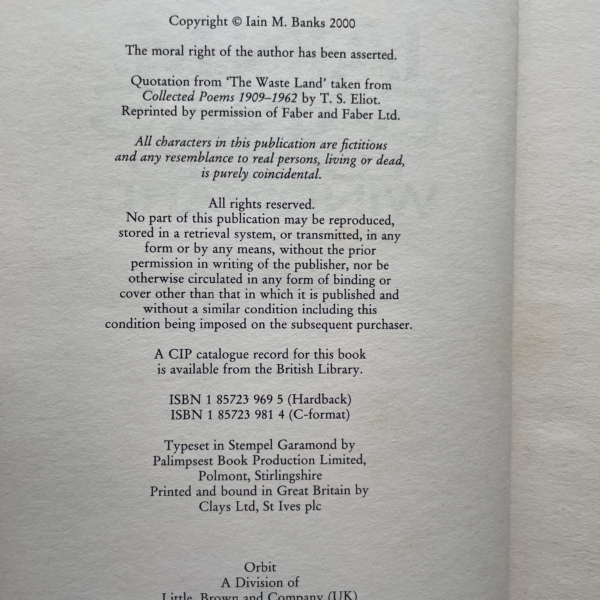 Copyright © Iain M. Banks 2000

The moral right of the author has been asserted.

Quotation from 'The Waste Land' taken from Collected Poems 1909–1962 by T. S. Eliot. Reprinted by permission of Faber and Faber Ltd.

All characters in this publication are fictitious and any resemblance to real persons, living or dead, is purely coincidental.

All rights reserved.
No part of this publication may be reproduced, stored in a retrieval system, or transmitted, in any form or by any means, without the prior permission in writing of the publisher, nor be otherwise circulated in any form of binding or cover other than that in which it is published and without a similar condition including this condition being imposed on the subsequent purchaser.

A CIP catalogue record for this book is available from the British Library.

ISBN 1 85723 969 5 (Hardback)
ISBN 1 85723 981 4 (C-format)

Typeset in Stempel Garamond by
Palimpsest Book Production Limited,
Polmont, Stirlingshire
Printed and bound in Great Britain by
Clays Ltd, St Ives plc

Orbit
A Division of
Little, Brown and Company (UK)